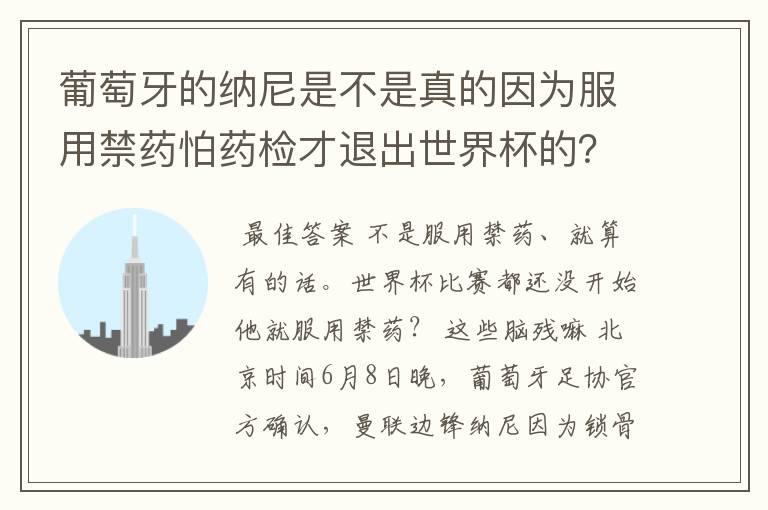 葡萄牙的纳尼是不是真的因为服用禁药怕药检才退出世界杯的?

最佳答案 不是服用禁药、就算有的话。世界杯比赛都还没开始他就服用禁药？ 这些脑残嘛 北京时间6月8日晚，葡萄牙足协官方确认，曼联边锋纳尼因为锁骨